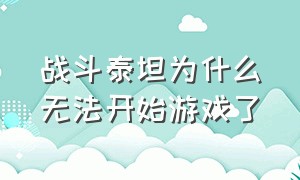 战斗泰坦为什么无法开始游戏了